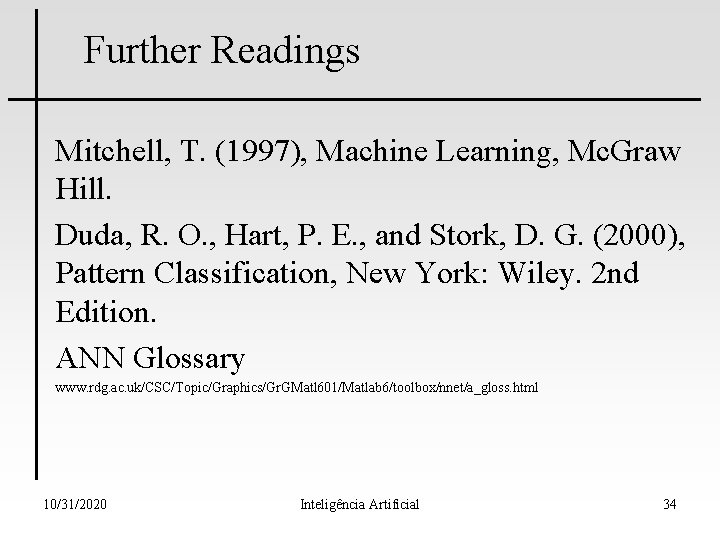 Further Readings

Mitchell, T. (1997), Machine Learning, McGraw Hill.

Duda, R. O., Hart, P. E., and Stork, D. G. (2000), Pattern Classification, New York: Wiley. 2nd Edition.

ANN Glossary

www.rdg.ac.uk/CSC/Topic/Graphics/GrGMatl601/Matlab6/toolbox/nnet/a_gloss.html

10/31/2020

Inteligência Artificial

34